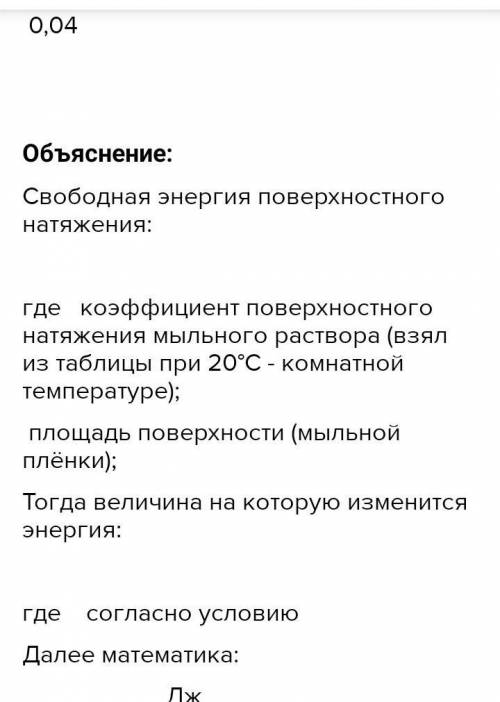 0,04

**Объяснение:**

Свободная энергия поверхностного натяжения:

где коэффициент поверхностного натяжения мыльного раствора (взял из таблицы при 20°C - комнатной температуре);

площадь поверхности (мыльной плёнки);

Тогда величина на которую изменится энергия:

где согласно условию

Далее математика:

Дж